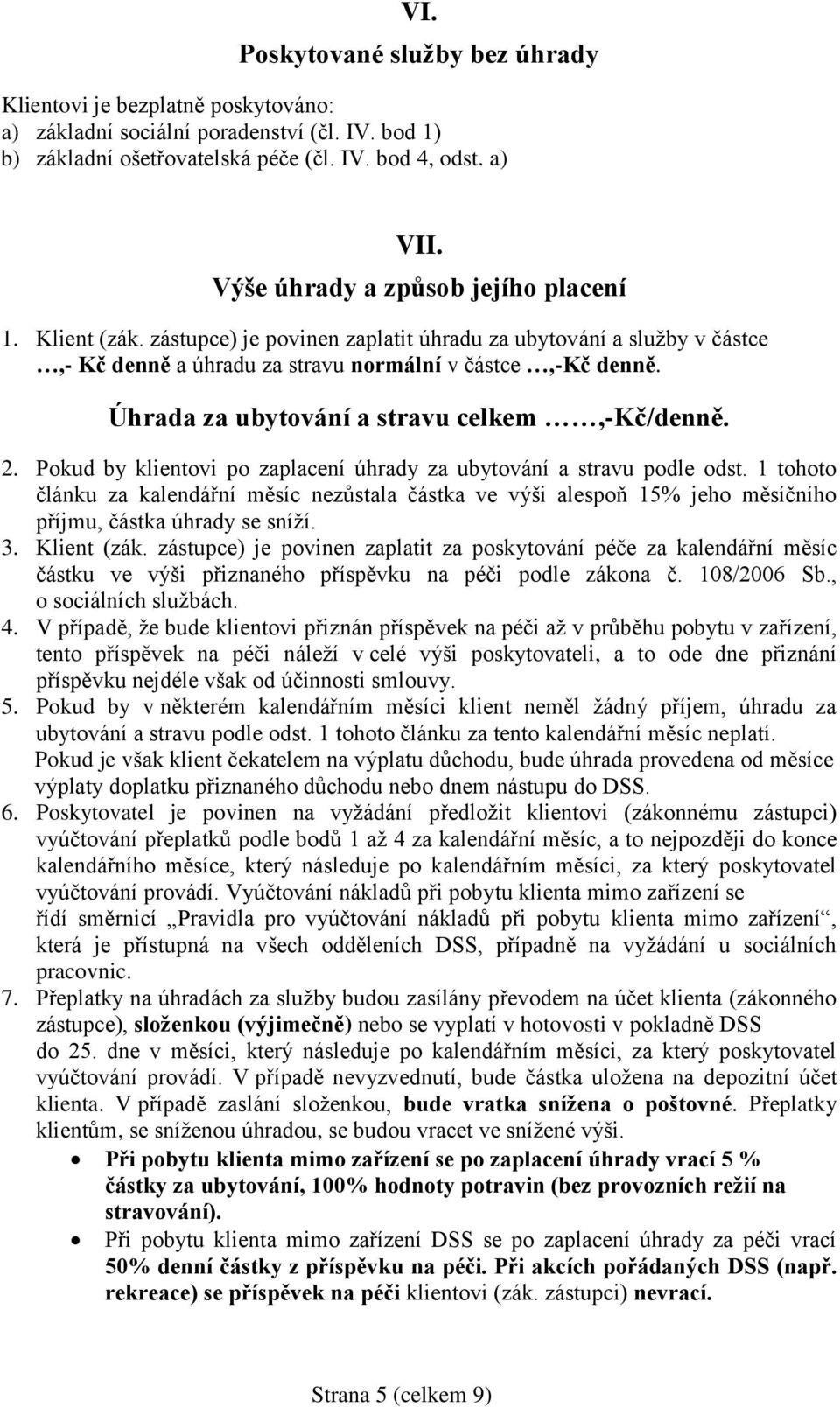 VI.
Poskytované služby bez úhrady

Klientovi je bezplatně poskytováno:
a) základní sociální poradenství (čl. IV. bod 1)
b) základní ošetřovatelská péče (čl. IV. bod 4, odst. a)

VII.
Výše úhrady a způsob jejího placení

1. Klient (zák. zástupce) je povinen zaplatit úhradu za ubytování a služby v částce …,- Kč denně a úhradu za stravu normální v částce …,-Kč denně.

Úhrada za ubytování a stravu celkem ……,-Kč/denně.

2. Pokud by klientovi po zaplacení úhrady za ubytování a stravu podle odst. 1 tohoto článku za kalendářní měsíc nezůstala částka ve výši alespoň 15% jeho měsíčního příjmu, částka úhrady se sníží.
3. Klient (zák. zástupce) je povinen zaplatit za poskytování péče za kalendářní měsíc částku ve výši přiznaného příspěvku na péči podle zákona č. 108/2006 Sb., o sociálních službách.
4. V případě, že bude klientovi přiznán příspěvek na péči až v průběhu pobytu v zařízení, tento příspěvek na péči náleží v celé výši poskytovateli, a to ode dne přiznání příspěvku nejdéle však od účinnosti smlouvy.
5. Pokud by v některém kalendářním měsíci klient neměl žádný příjem, úhradu za ubytování a stravu podle odst. 1 tohoto článku za tento kalendářní měsíc neplatí.
Pokud je však klient čekatelem na výplatu důchodu, bude úhrada provedena od měsíce výplaty doplatku přiznaného důchodu nebo dnem nástupu do DSS.
6. Poskytovatel je povinen na vyžádání předložit klientovi (zákonnému zástupci) vyúčtování přeplatků podle bodů 1 až 4 za kalendářní měsíc, a to nejpozději do konce kalendářního měsíce, který následuje po kalendářním měsíci, za který poskytovatel vyúčtování provádí. Vyúčtování nákladů při pobytu klienta mimo zařízení se řídí směrnicí „Pravidla pro vyúčtování nákladů při pobytu klienta mimo zařízení“, která je přístupná na všech odděleních DSS, případně na vyžádání u sociálních pracovnic.
7. Přeplatky na úhradách za služby budou zasílány převodem na účet klienta (zákonného zástupce), složenkou (výjimečně) nebo se vyplatí v hotovosti v pokladně DSS do 25. dne v měsíci, který následuje po kalendářním měsíci, za který poskytovatel vyúčtování provádí. V případě nevyzvednutí, bude částka uložena na depozitní účet klienta. V případě zaslání složenkou, bude vratka snížena o poštovné. Přeplatky klientům, se sníženou úhradou, se budou vracet ve snížené výši.
• Při pobytu klienta mimo zařízení se po zaplacení úhrady vrací 5 % částky za ubytování, 100% hodnoty potravin (bez provozních režií na stravování).
• Při pobytu klienta mimo zařízení DSS se po zaplacení úhrady za péči vrací 50% denní částky z příspěvku na péči. Při akcích pořádaných DSS (např. rekreace) se příspěvek na péči klientovi (zák. zástupci) nevrací.

Strana 5 (celkem 9)